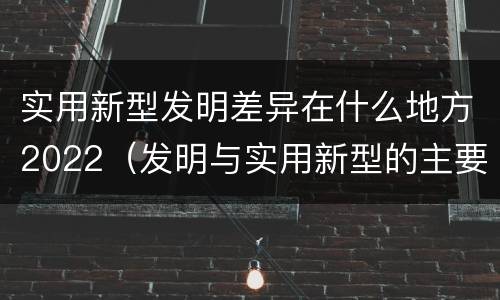 实用新型发明差异在什么地方2022（发明与实用新型的主要